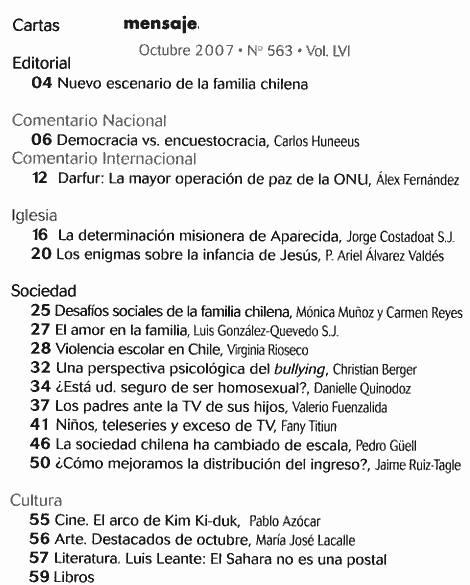 Cartas

mensaje.

Octubre 2007 • Nº 563 • Vol. LVI

Editorial

04 Nuevo escenario de la familia chilena

Comentario Nacional

06 Democracia vs. encuestocracia, Carlos Huneeus

Comentario Internacional

12 Darfur: La mayor operación de paz de la ONU, Álex Fernández

Iglesia

16 La determinación misionera de Aparecida, Jorge Costadoat S.J.

20 Los enigmas sobre la infancia de Jesús, P. Ariel Álvarez Valdés

Sociedad

25 Desafíos sociales de la familia chilena, Mónica Muñoz y Carmen Reyes

27 El amor en la familia, Luis González-Quevedo S.J.

28 Violencia escolar en Chile, Virginia Rioseco

32 Una perspectiva psicológica del bullying, Christian Berger

34 ¿Está ud. seguro de ser homosexual?, Danielle Quinodoz

37 Los padres ante la TV de sus hijos, Valerio Fuenzalida

41 Niños, teleseries y exceso de TV, Fany Titiun

46 La sociedad chilena ha cambiado de escala, Pedro Güell

50 ¿Cómo mejoramos la distribución del ingreso?, Jaime Ruiz-Tagle

Cultura

55 Cine. El arco de Kim Ki-duk, Pablo Azócar

56 Arte. Destacados de octubre, María José Lacalle

57 Literatura. Luis Leante: El Sahara no es una postal

59 Libros